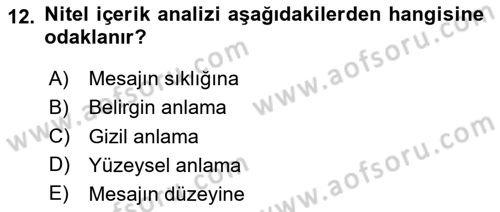 12. Nitel içerik analizi aşağıdakilerden hangisine odaklanır?

A) Mesajın sıklığına
B) Belirgin anlama
C) Gizil anlama
D) Yüzeysel anlama
E) Mesajın düzeyine

www.aofsoru.com
www.aofsoru.com
www.aofsoru.com
www.aofsoru.com